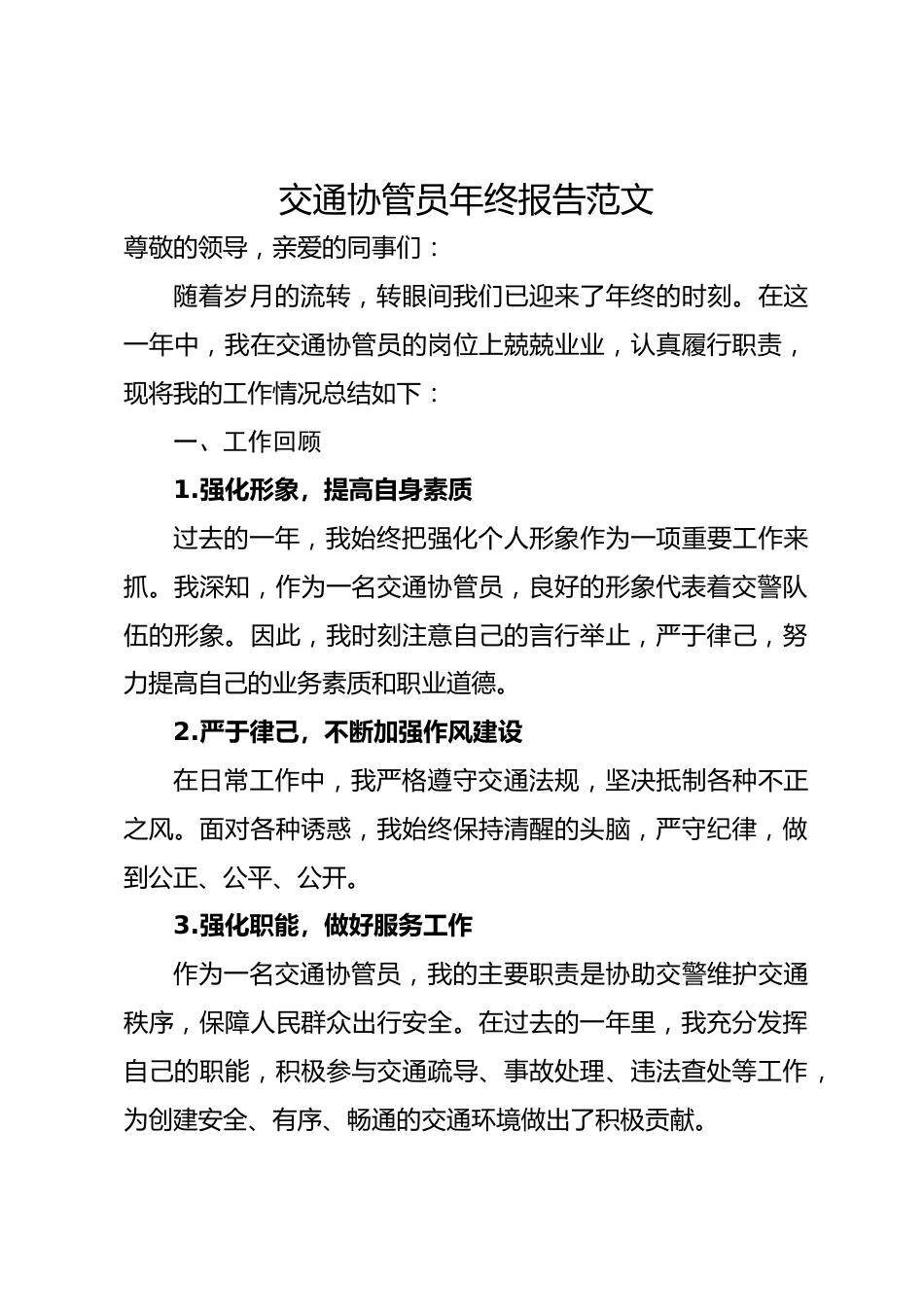 交通协管员年终报告范文

尊敬的领导，亲爱的同事们：

随着岁月的流转，转眼间我们已迎来了年终的时刻。在这一年中，我在交通协管员的岗位上兢兢业业，认真履行职责，现将我的工作情况总结如下：

一、工作回顾

1.强化形象，提高自身素质

过去的一年，我始终把强化个人形象作为一项重要工作来抓。我深知，作为一名交通协管员，良好的形象代表着交警队伍的形象。因此，我时刻注意自己的言行举止，严于律己，努力提高自己的业务素质和职业道德。

2.严于律己，不断加强作风建设

在日常工作中，我严格遵守交通法规，坚决抵制各种不正之风。面对各种诱惑，我始终保持清醒的头脑，严守纪律，做到公正、公平、公开。

3.强化职能，做好服务工作

作为一名交通协管员，我的主要职责是协助交警维护交通秩序，保障人民群众出行安全。在过去的一年里，我充分发挥自己的职能，积极参与交通疏导、事故处理、违法查处等工作，为创建安全、有序、畅通的交通环境做出了积极贡献。